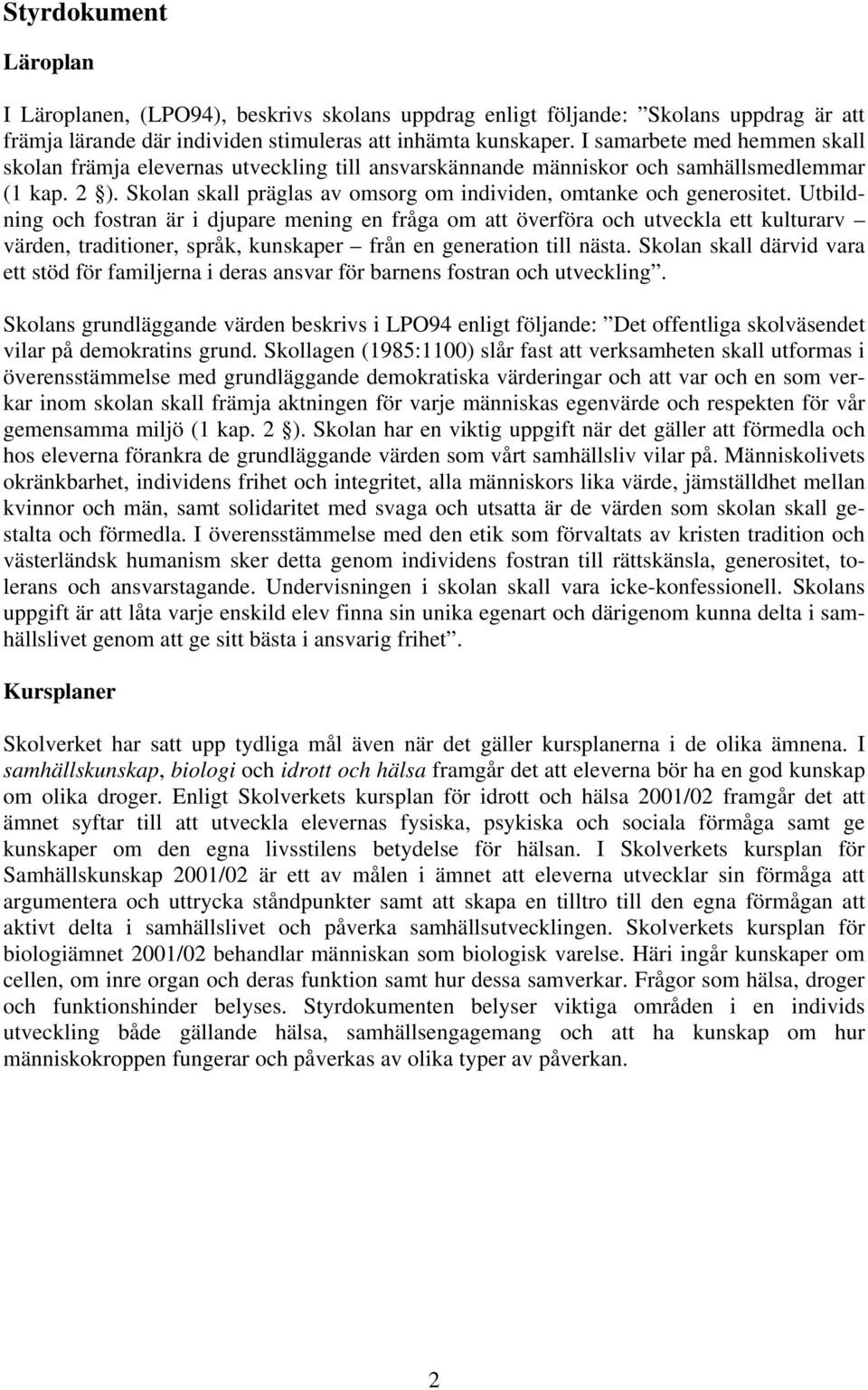 Styrdokument

Läroplan

I Läroplanen, (LPO94), beskrivs skolans uppdrag enligt följande: ”Skolans uppdrag är att främja lärande där individen stimuleras att inhämta kunskaper. I samarbete med hemmen skall skolan främja elevernas utveckling till ansvarskännande människor och samhällsmedlemmar (1 kap. 2 §). Skolan skall präglas av omsorg om individen, omtanke och generositet. Utbildning och fostran är i djupare mening en fråga om att överföra och utveckla ett kulturarv – värden, traditioner, språk, kunskaper – från en generation till nästa. Skolan skall därvid vara ett stöd för familjerna i deras ansvar för barnens fostran och utveckling”.

Skolans grundläggande värden beskrivs i LPO94 enligt följande: ”Det offentliga skolväsendet vilar på demokratins grund. Skollagen (1985:1100) slår fast att verksamheten skall utformas i överensstämmelse med grundläggande demokratiska värderingar och att var och en som verkar inom skolan skall främja aktningen för varje människas egenvärde och respekten för vår gemensamma miljö (1 kap. 2 §). Skolan har en viktig uppgift när det gäller att förmedla och hos eleverna förankra de grundläggande värden som vårt samhällsliv vilar på. Människolivets okränkbarhet, individens frihet och integritet, alla människors lika värde, jämställdhet mellan kvinnor och män, samt solidaritet med svaga och utsatta är de värden som skolan skall gestalta och förmedla. I överensstämmelse med den etik som förvaltats av kristen tradition och västerländsk humanism sker detta genom individens fostran till rättskänsla, generositet, tolerans och ansvarstagande. Undervisningen i skolan skall vara icke-konfessionell. Skolans uppgift är att låta varje enskild elev finna sin unika egenart och därigenom kunna delta i samhällslivet genom att ge sitt bästa i ansvarig frihet”.

Kursplaner

Skolverket har satt upp tydliga mål även när det gäller kursplanerna i de olika ämnena. I samhällskunskap, biologi och idrott och hälsa framgår det att eleverna bör ha en god kunskap om olika droger. Enligt Skolverkets kursplan för idrott och hälsa 2001/02 framgår det att ämnet syftar till att utveckla elevernas fysiska, psykiska och sociala förmåga samt ge kunskaper om den egna livsstilens betydelse för hälsan. I Skolverkets kursplan för Samhällskunskap 2001/02 är ett av målen i ämnet att eleverna utvecklar sin förmåga att argumentera och uttrycka ståndpunkter samt att skapa en tilltro till den egna förmågan att aktivt delta i samhällslivet och påverka samhällsutvecklingen. Skolverkets kursplan för biologiämnet 2001/02 behandlar människan som biologisk varelse. Häri ingår kunskaper om cellen, om inre organ och deras funktion samt hur dessa samverkar. Frågor som hälsa, droger och funktionshinder belyses. Styrdokumenten belyser viktiga områden i en individs utveckling både gällande hälsa, samhällsengagemang och att ha kunskap om hur människokroppen fungerar och påverkas av olika typer av påverkan.

2